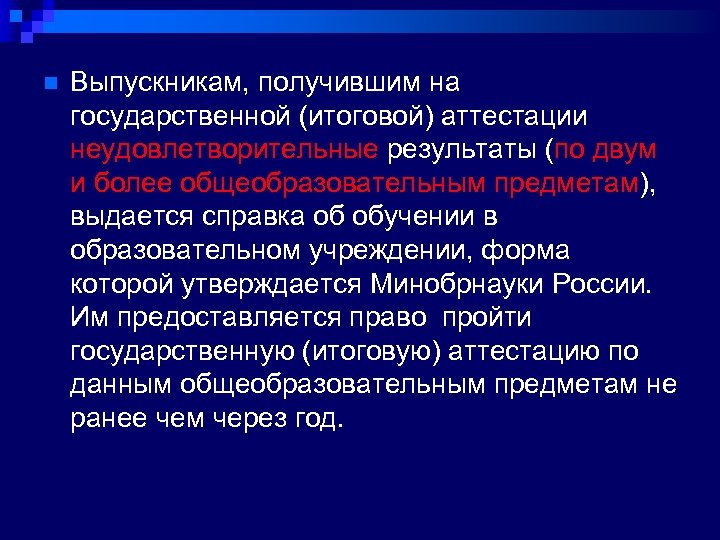 Выпускникам, получившим на государственной (итоговой) аттестации неудовлетворительные результаты (по двум и более общеобразовательным предметам), выдается справка об обучении в образовательном учреждении, форма которой утверждается Минобрнауки России. Им предоставляется право пройти государственную (итоговую) аттестацию по данным общеобразовательным предметам не ранее чем через год.